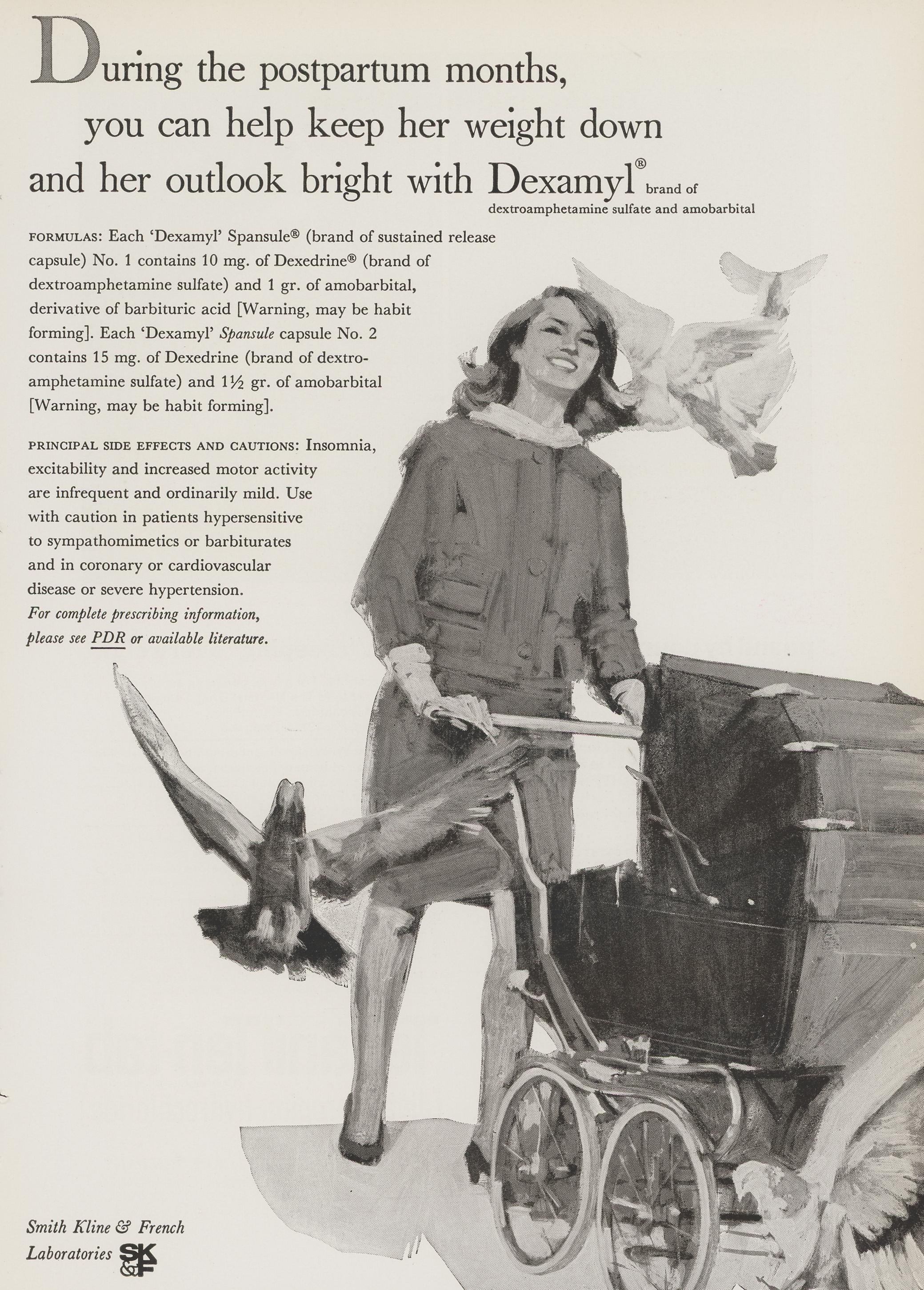 During the postpartum months, you can help keep her weight down and her outlook bright with Dexamyl® brand of dextroamphetamine sulfate and amobarbital

FORMULAS: Each 'Dexamyl' Spansule® (brand of sustained release capsule) No. 1 contains 10 mg. of Dexedrine® (brand of dextroamphetamine sulfate) and 1 gr. of amobarbital, derivative of barbituric acid [Warning, may be habit forming]. Each 'Dexamyl' Spansule capsule No. 2 contains 15 mg. of Dexedrine (brand of dextroamphetamine sulfate) and 1½ gr. of amobarbital [Warning, may be habit forming].

PRINCIPAL SIDE EFFECTS AND CAUTIONS: Insomnia, excitability and increased motor activity are infrequent and ordinarily mild. Use with caution in patients hypersensitive to sympathomimetics or barbiturates and in coronary or cardiovascular disease or severe hypertension.
For complete prescribing information, please see PDR or available literature.

Smith Kline & French Laboratories SK&F